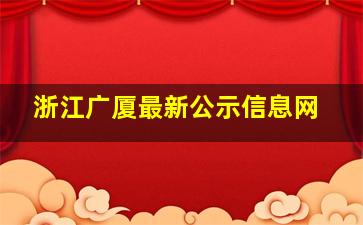 浙江广厦最新公示信息网